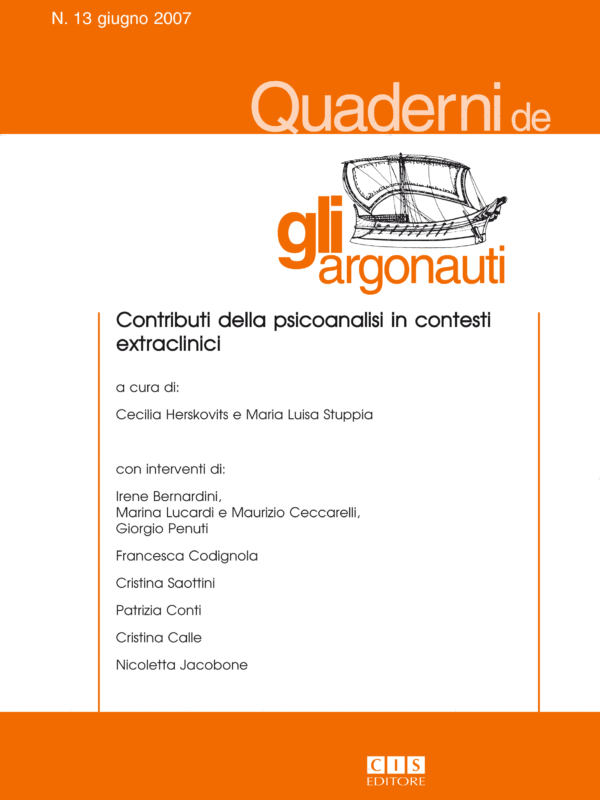 N. 13 giugno 2007

Quaderni de

gli argonauti

Contributi della psicoanalisi in contesti extraclinici

a cura di:

Cecilia Herskovits e Maria Luisa Stuppia

con interventi di:

Irene Bernardini,
Marina Lucardi e Maurizio Ceccarelli,
Giorgio Penuti

Francesca Codignola

Cristina Saottini

Patrizia Conti

Cristina Calle

Nicoletta Jacobone

CIS
EDITORE